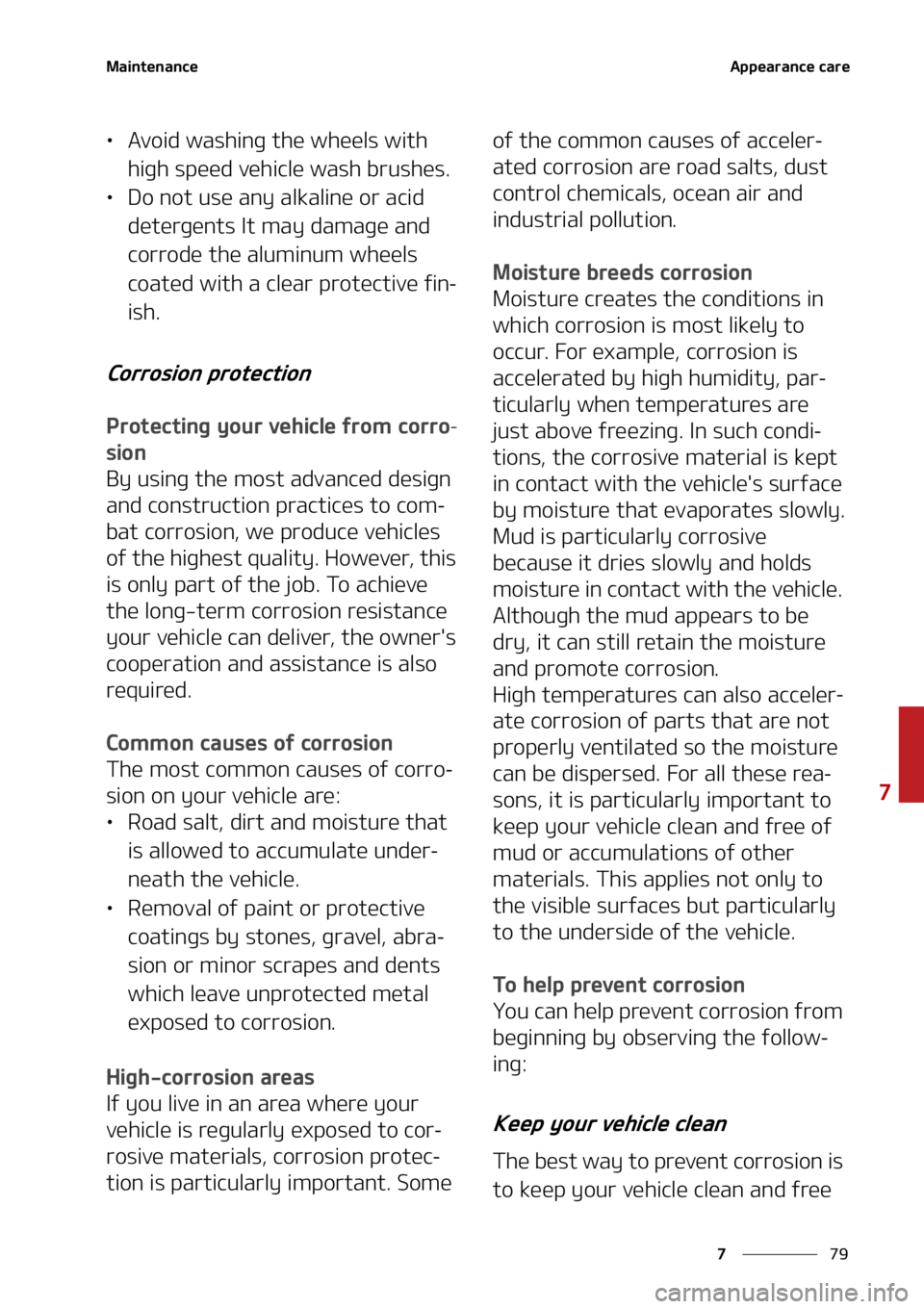 Maintenance

Appearance care

• Avoid washing the wheels with high speed vehicle wash brushes.
• Do not use any alkaline or acid detergents It may damage and corrode the aluminum wheels coated with a clear protective finish.

Corrosion protection

Protecting your vehicle from corrosion
By using the most advanced design and construction practices to combat corrosion, we produce vehicles of the highest quality. However, this is only part of the job. To achieve the long-term corrosion resistance your vehicle can deliver, the owner's cooperation and assistance is also required.

Common causes of corrosion
The most common causes of corrosion on your vehicle are:
• Road salt, dirt and moisture that is allowed to accumulate underneath the vehicle.
• Removal of paint or protective coatings by stones, gravel, abrasion or minor scrapes and dents which leave unprotected metal exposed to corrosion.

High-corrosion areas
If you live in an area where your vehicle is regularly exposed to corrosive materials, corrosion protection is particularly important. Some of the common causes of accelerated corrosion are road salts, dust control chemicals, ocean air and industrial pollution.

Moisture breeds corrosion
Moisture creates the conditions in which corrosion is most likely to occur. For example, corrosion is accelerated by high humidity, particularly when temperatures are just above freezing. In such conditions, the corrosive material is kept in contact with the vehicle's surface by moisture that evaporates slowly. Mud is particularly corrosive because it dries slowly and holds moisture in contact with the vehicle. Although the mud appears to be dry, it can still retain the moisture and promote corrosion.
High temperatures can also accelerate corrosion of parts that are not properly ventilated so the moisture can be dispersed. For all these reasons, it is particularly important to keep your vehicle clean and free of mud or accumulations of other materials. This applies not only to the visible surfaces but particularly to the underside of the vehicle.

To help prevent corrosion
You can help prevent corrosion from beginning by observing the following:

Keep your vehicle clean

The best way to prevent corrosion is to keep your vehicle clean and free

7

7 79

carmanualsonline.info